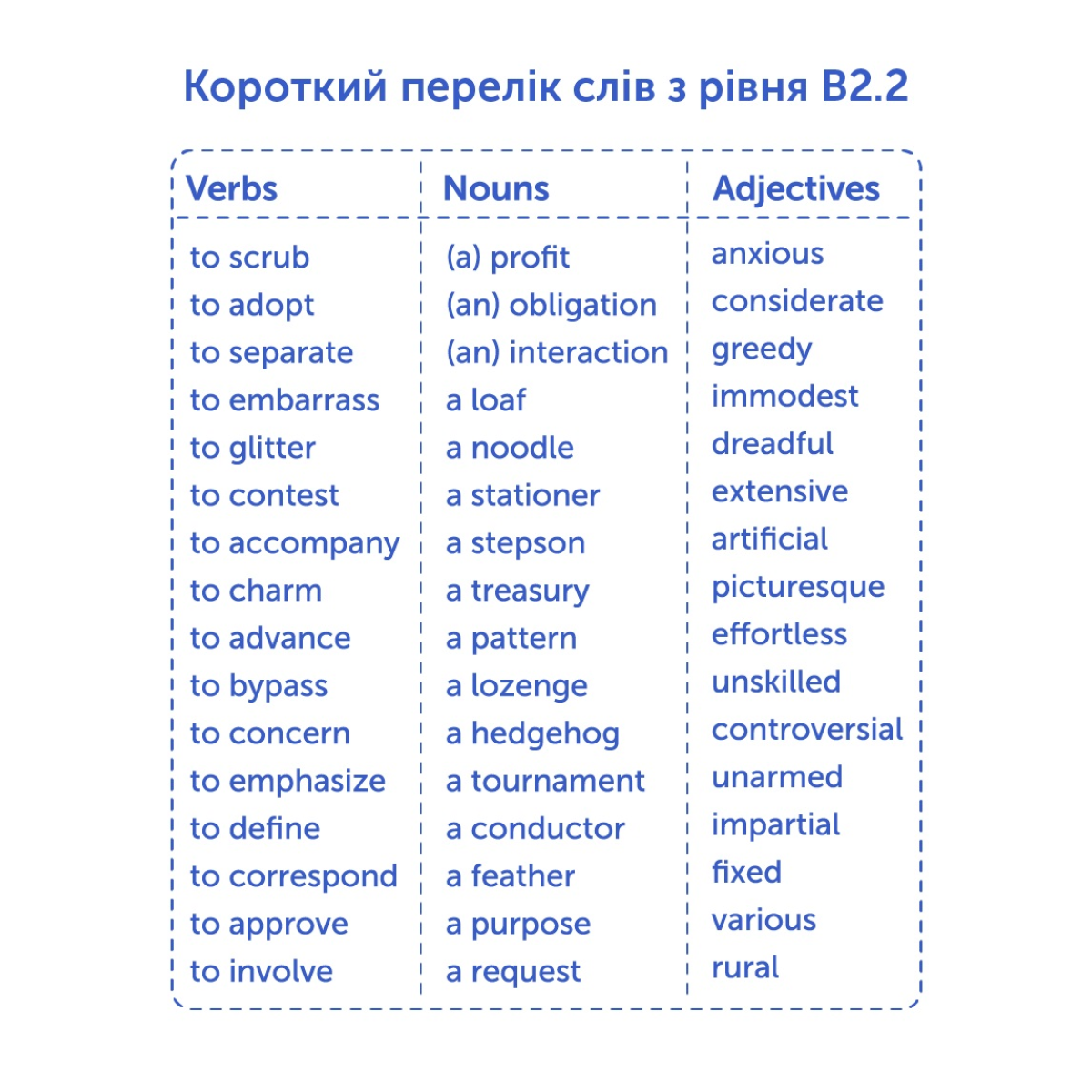 Короткий перелік слів з рівня B2.2

| Verbs | Nouns | Adjectives |
|---|---|---|
| to scrub | (a) profit | anxious |
| to adopt | (an) obligation | considerate |
| to separate | (an) interaction | greedy |
| to embarrass | a loaf | immodest |
| to glitter | a noodle | dreadful |
| to contest | a stationer | extensive |
| to accompany | a stepson | artificial |
| to charm | a treasury | picturesque |
| to advance | a pattern | effortless |
| to bypass | a lozenge | unskilled |
| to concern | a hedgehog | controversial |
| to emphasize | a tournament | unarmed |
| to define | a conductor | impartial |
| to correspond | a feather | fixed |
| to approve | a purpose | various |
| to involve | a request | rural |